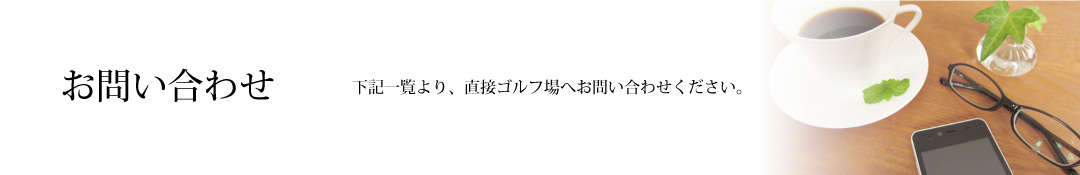 お問い合わせ

下記一覧より、直接ゴルフ場へお問い合わせください。